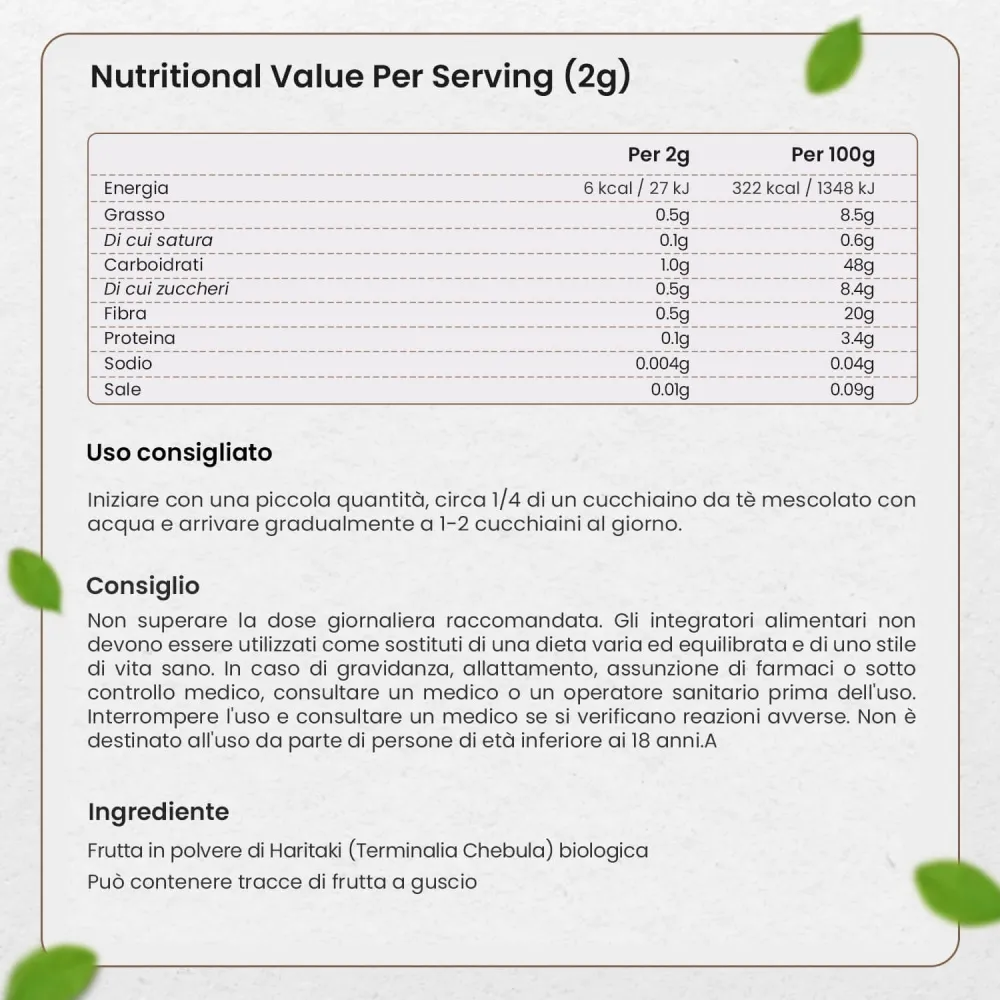 Nutritional Value Per Serving (2g)

| | Per 2g | Per 100g |
|---|---|---|
| Energia | 6 kcal / 27 kJ | 322 kcal / 1348 kJ |
| Grasso | 0.5g | 8.5g |
| Di cui satura | 0.1g | 0.6g |
| Carboidrati | 1.0g | 48g |
| Di cui zuccheri | 0.5g | 8.4g |
| Fibra | 0.5g | 20g |
| Proteina | 0.1g | 3.4g |
| Sodio | 0.004g | 0.04g |
| Sale | 0.01g | 0.09g |

Uso consigliato

Iniziare con una piccola quantità, circa 1/4 di un cucchiaino da tè mescolato con acqua e arrivare gradualmente a 1-2 cucchiaini al giorno.

Consiglio

Non superare la dose giornaliera raccomandata. Gli integratori alimentari non devono essere utilizzati come sostituti di una dieta varia ed equilibrata e di uno stile di vita sano. In caso di gravidanza, allattamento, assunzione di farmaci o sotto controllo medico, consultare un medico o un operatore sanitario prima dell'uso. Interrompere l'uso e consultare un medico se si verificano reazioni avverse. Non è destinato all'uso da parte di persone di età inferiore ai 18 anni.A

Ingrediente

Frutta in polvere di Haritaki (Terminalia Chebula) biologica
Può contenere tracce di frutta a guscio